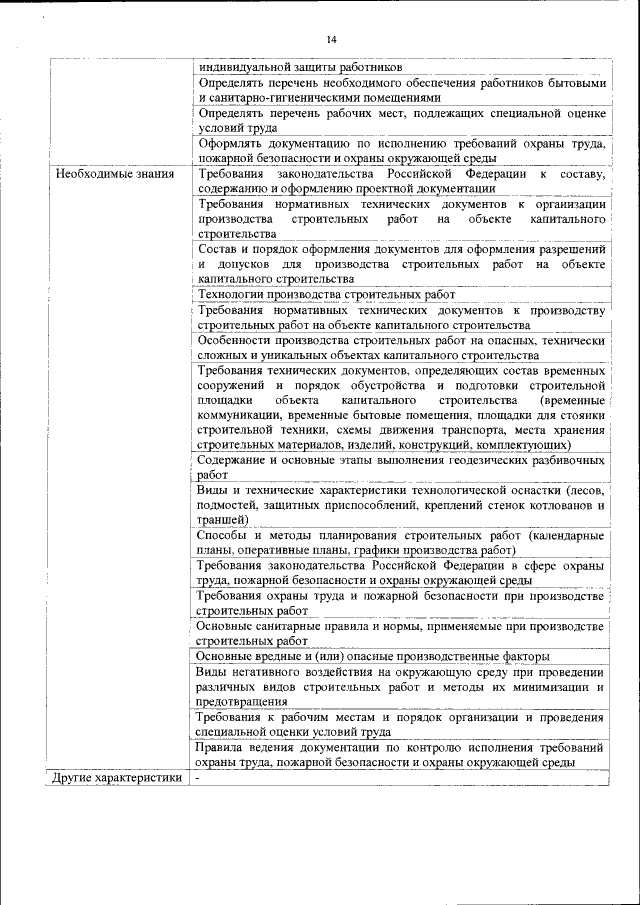 14

|  |  |
|---|---|
|  | индивидуальной защиты работников |
|  | Определять перечень необходимого обеспечения работников бытовыми и санитарно-гигиеническими помещениями |
|  | Определять перечень рабочих мест, подлежащих специальной оценке условий труда |
|  | Оформлять документацию по исполнению требований охраны труда, пожарной безопасности и охраны окружающей среды |
| Необходимые знания | Требования законодательства Российской Федерации к составу, содержанию и оформлению проектной документации |
|  | Требования нормативных технических документов к организации производства строительных работ на объекте капитального строительства |
|  | Состав и порядок оформления документов для оформления разрешений и допусков для производства строительных работ на объекте капитального строительства |
|  | Технологии производства строительных работ |
|  | Требования нормативных технических документов к производству строительных работ на объекте капитального строительства |
|  | Особенности производства строительных работ на опасных, технически сложных и уникальных объектах капитального строительства |
|  | Требования технических документов, определяющих состав временных сооружений и порядок обустройства и подготовки строительной площадки объекта капитального строительства (временные коммуникации, временные бытовые помещения, площадки для стоянки строительной техники, схемы движения транспорта, места хранения строительных материалов, изделий, конструкций, комплектующих) |
|  | Содержание и основные этапы выполнения геодезических разбивочных работ |
|  | Виды и технические характеристики технологической оснастки (лесов, подмостей, защитных приспособлений, креплений стенок котлованов и траншей) |
|  | Способы и методы планирования строительных работ (календарные планы, оперативные планы, графики производства работ) |
|  | Требования законодательства Российской Федерации в сфере охраны труда, пожарной безопасности и охраны окружающей среды |
|  | Требования охраны труда и пожарной безопасности при производстве строительных работ |
|  | Основные санитарные правила и нормы, применяемые при производстве строительных работ |
|  | Основные вредные и (или) опасные производственные факторы |
|  | Виды негативного воздействия на окружающую среду при проведении различных видов строительных работ и методы их минимизации и предотвращения |
|  | Требования к рабочим местам и порядок организации и проведения специальной оценки условий труда |
|  | Правила ведения документации по контролю исполнения требований охраны труда, пожарной безопасности и охраны окружающей среды |
| Другие характеристики | - |